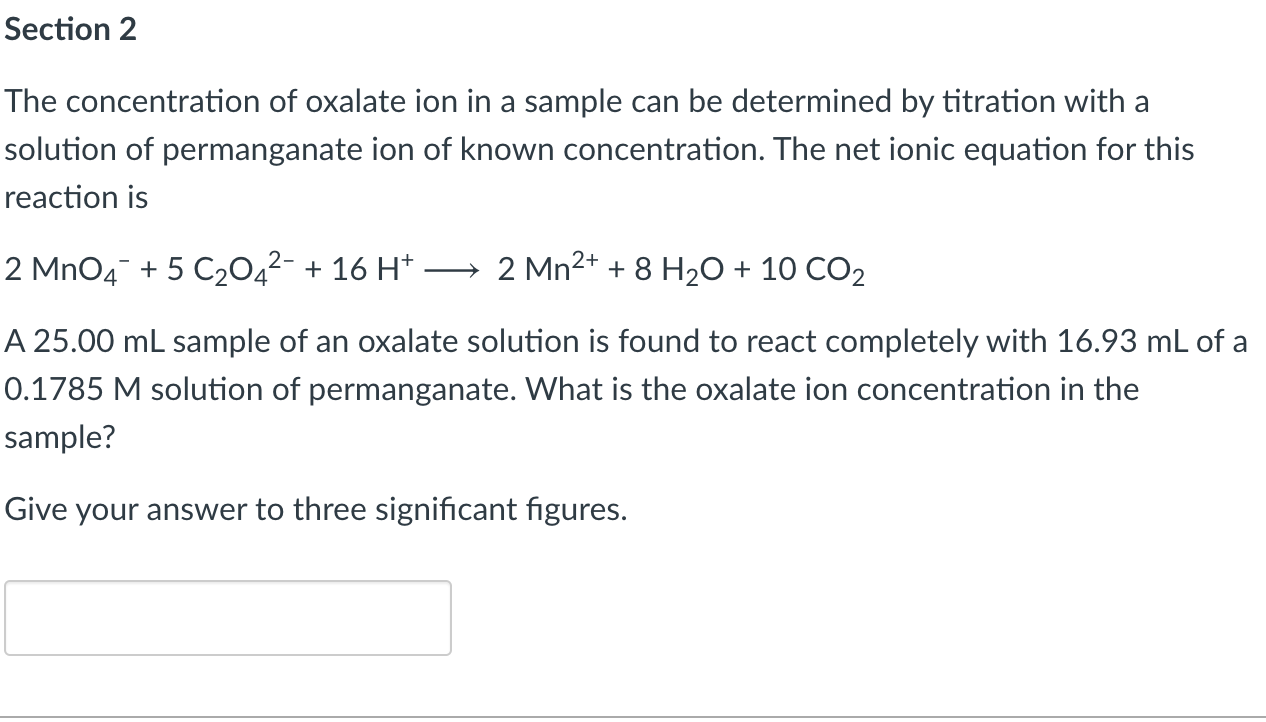 Section 2

The concentration of oxalate ion in a sample can be determined by titration with a solution of permanganate ion of known concentration. The net ionic equation for this reaction is

$2\ MnO_4^- + 5\ C_2O_4^{2-} + 16\ H^+ \longrightarrow 2\ Mn^{2+} + 8\ H_2O + 10\ CO_2$

A 25.00 mL sample of an oxalate solution is found to react completely with 16.93 mL of a 0.1785 M solution of permanganate. What is the oxalate ion concentration in the sample?

Give your answer to three significant figures.